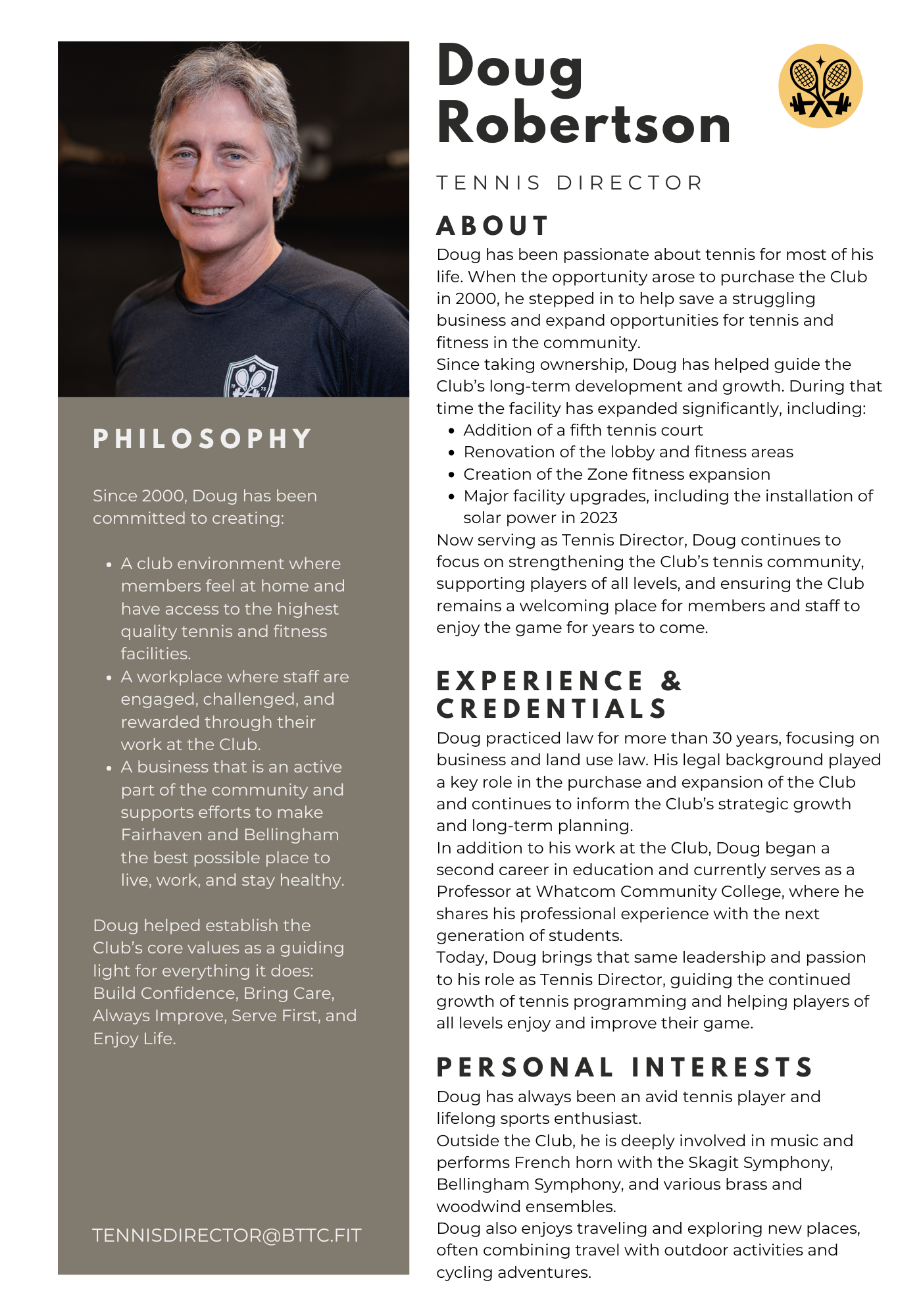 PHILOSOPHY

Since 2000, Doug has been committed to creating:

- A club environment where members feel at home and have access to the highest quality tennis and fitness facilities.
- A workplace where staff are engaged, challenged, and rewarded through their work at the Club.
- A business that is an active part of the community and supports efforts to make Fairhaven and Bellingham the best possible place to live, work, and stay healthy.

Doug helped establish the Club's core values as a guiding light for everything it does: Build Confidence, Bring Care, Always Improve, Serve First, and Enjoy Life.

TENNISDIRECTOR@BTTC.FIT

Doug Robertson

TENNIS DIRECTOR

ABOUT

Doug has been passionate about tennis for most of his life. When the opportunity arose to purchase the Club in 2000, he stepped in to help save a struggling business and expand opportunities for tennis and fitness in the community.
Since taking ownership, Doug has helped guide the Club's long-term development and growth. During that time the facility has expanded significantly, including:
- Addition of a fifth tennis court
- Renovation of the lobby and fitness areas
- Creation of the Zone fitness expansion
- Major facility upgrades, including the installation of solar power in 2023
Now serving as Tennis Director, Doug continues to focus on strengthening the Club's tennis community, supporting players of all levels, and ensuring the Club remains a welcoming place for members and staff to enjoy the game for years to come.

EXPERIENCE & CREDENTIALS

Doug practiced law for more than 30 years, focusing on business and land use law. His legal background played a key role in the purchase and expansion of the Club and continues to inform the Club's strategic growth and long-term planning.
In addition to his work at the Club, Doug began a second career in education and currently serves as a Professor at Whatcom Community College, where he shares his professional experience with the next generation of students.
Today, Doug brings that same leadership and passion to his role as Tennis Director, guiding the continued growth of tennis programming and helping players of all levels enjoy and improve their game.

PERSONAL INTERESTS

Doug has always been an avid tennis player and lifelong sports enthusiast.
Outside the Club, he is deeply involved in music and performs French horn with the Skagit Symphony, Bellingham Symphony, and various brass and woodwind ensembles.
Doug also enjoys traveling and exploring new places, often combining travel with outdoor activities and cycling adventures.